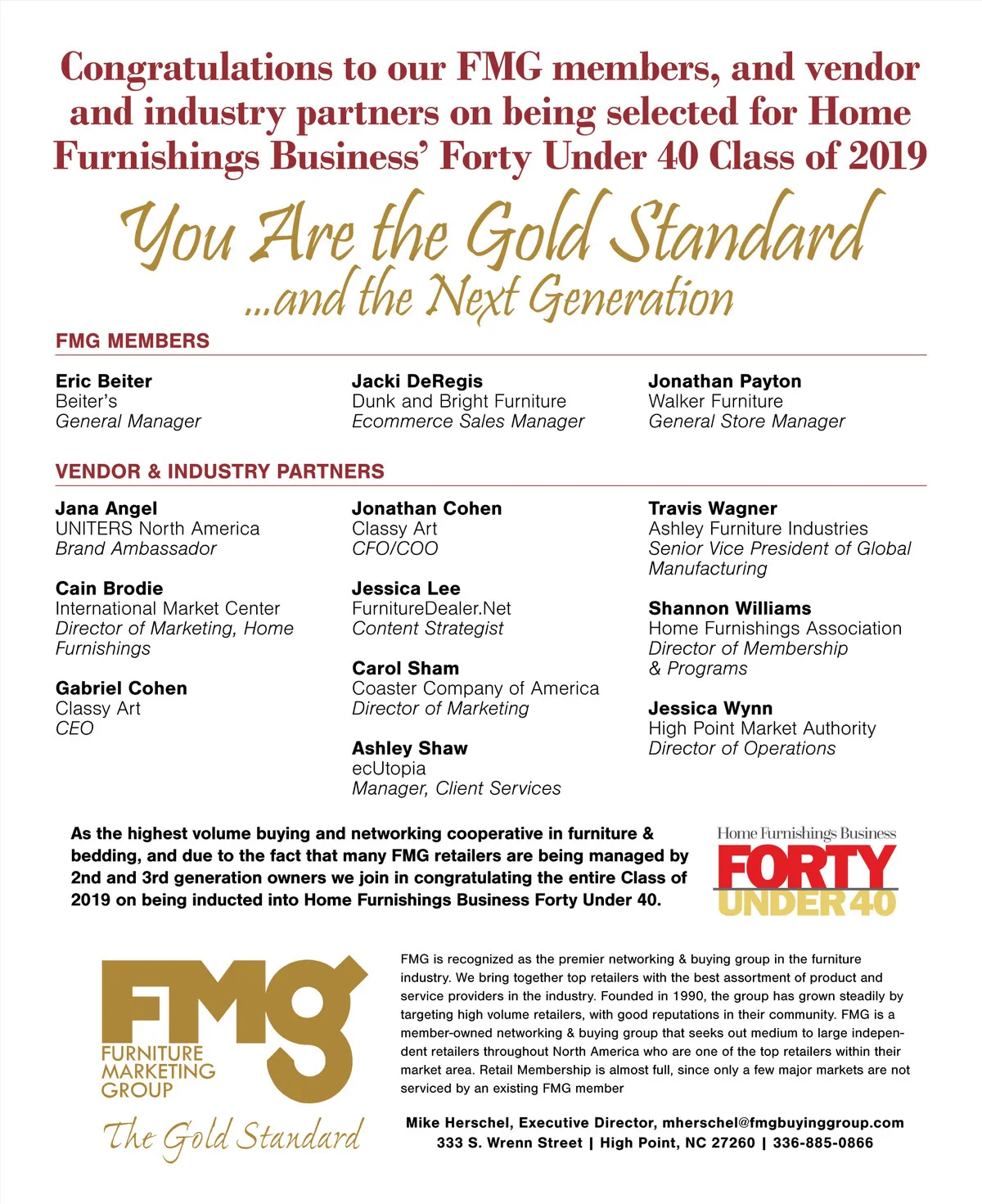 Congratulations to our FMG members, and vendor and industry partners on being selected for Home Furnishings Business' Forty Under 40 Class of 2019

You Are the Gold Standard
...and the Next Generation

FMG MEMBERS

Eric Beiter
Beiter's
General Manager

Jacki DeRegis
Dunk and Bright Furniture
Ecommerce Sales Manager

Jonathan Payton
Walker Furniture
General Store Manager

VENDOR & INDUSTRY PARTNERS

Jana Angel
UNITERS North America
Brand Ambassador

Cain Brodie
International Market Center
Director of Marketing, Home Furnishings

Gabriel Cohen
Classy Art
CEO

Jonathan Cohen
Classy Art
CFO/COO

Jessica Lee
FurnitureDealer.Net
Content Strategist

Carol Sham
Coaster Company of America
Director of Marketing

Ashley Shaw
ecUtopia
Manager, Client Services

Travis Wagner
Ashley Furniture Industries
Senior Vice President of Global Manufacturing

Shannon Williams
Home Furnishings Association
Director of Membership & Programs

Jessica Wynn
High Point Market Authority
Director of Operations

As the highest volume buying and networking cooperative in furniture & bedding, and due to the fact that many FMG retailers are being managed by 2nd and 3rd generation owners we join in congratulating the entire Class of 2019 on being inducted into Home Furnishings Business Forty Under 40.

Home Furnishings Business
FORTY
UNDER 40

FMG
FURNITURE MARKETING GROUP
The Gold Standard

FMG is recognized as the premier networking & buying group in the furniture industry. We bring together top retailers with the best assortment of product and service providers in the industry. Founded in 1990, the group has grown steadily by targeting high volume retailers, with good reputations in their community. FMG is a member-owned networking & buying group that seeks out medium to large independent retailers throughout North America who are one of the top retailers within their market area. Retail Membership is almost full, since only a few major markets are not serviced by an existing FMG member

Mike Herschel, Executive Director, mherschel@fmgbuyinggroup.com
333 S. Wrenn Street | High Point, NC 27260 | 336-885-0866